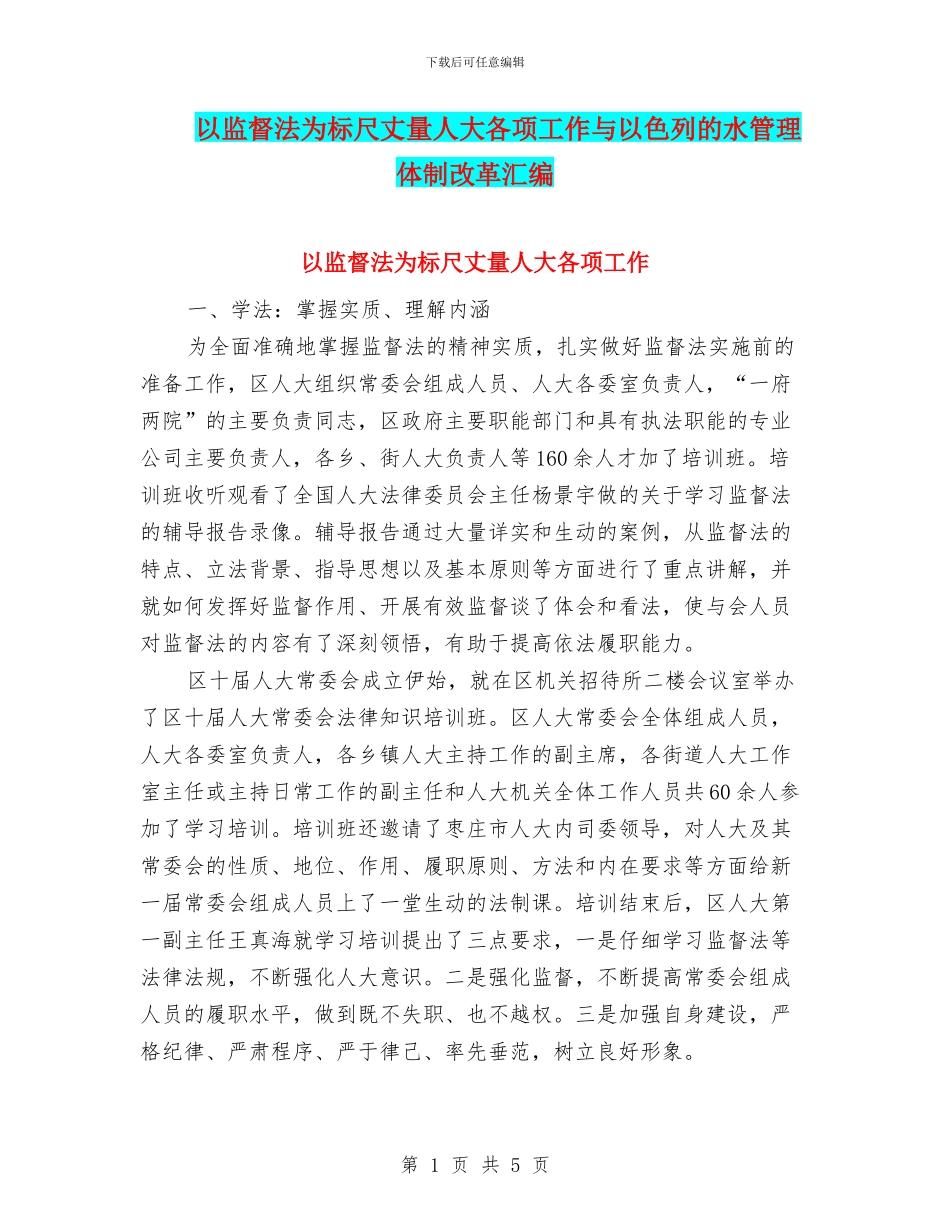 下载后可任意编辑

以监督法为标尺丈量人大各项工作与以色列的水管理体制改革汇编

以监督法为标尺丈量人大各项工作

一、学法：掌握实质、理解内涵

为全面准确地掌握监督法的精神实质，扎实做好监督法实施前的准备工作，区人大组织常委会组成人员、人大各委室负责人，“一府两院”的主要负责同志，区政府主要职能部门和具有执法职能的专业公司主要负责人，各乡、街人大负责人等160余人才加了培训班。培训班收听观看了全国人大法律委员会主任杨景宇做的关于学习监督法的辅导报告录像。辅导报告通过大量详实和生动的案例，从监督法的特点、立法背景、指导思想以及基本原则等方面进行了重点讲解，并就如何发挥好监督作用、开展有效监督谈了体会和看法，使与会人员对监督法的内容有了深刻领悟，有助于提高依法履职能力。

区十届人大常委会成立伊始，就在区机关招待所二楼会议室举办了区十届人大常委会法律知识培训班。区人大常委会全体组成人员，人大各委室负责人，各乡镇人大主持工作的副主席，各街道人大工作室主任或主持日常工作的副主任和人大机关全体工作人员共60余人参加了学习培训。培训班还邀请了枣庄市人大内司委领导，对人大及其常委会的性质、地位、作用、履职原则、方法和内在要求等方面给新一届常委会组成人员上了一堂生动的法制课。培训结束后，区人大第一副主任王真海就学习培训提出了三点要求，一是仔细学习监督法等法律法规，不断强化人大意识。二是强化监督，不断提高常委会组成人员的履职水平，做到既不失职、也不越权。三是加强自身建设，严格纪律、严肃程序、严于律己、率先垂范，树立良好形象。

第 1 页 共 5 页